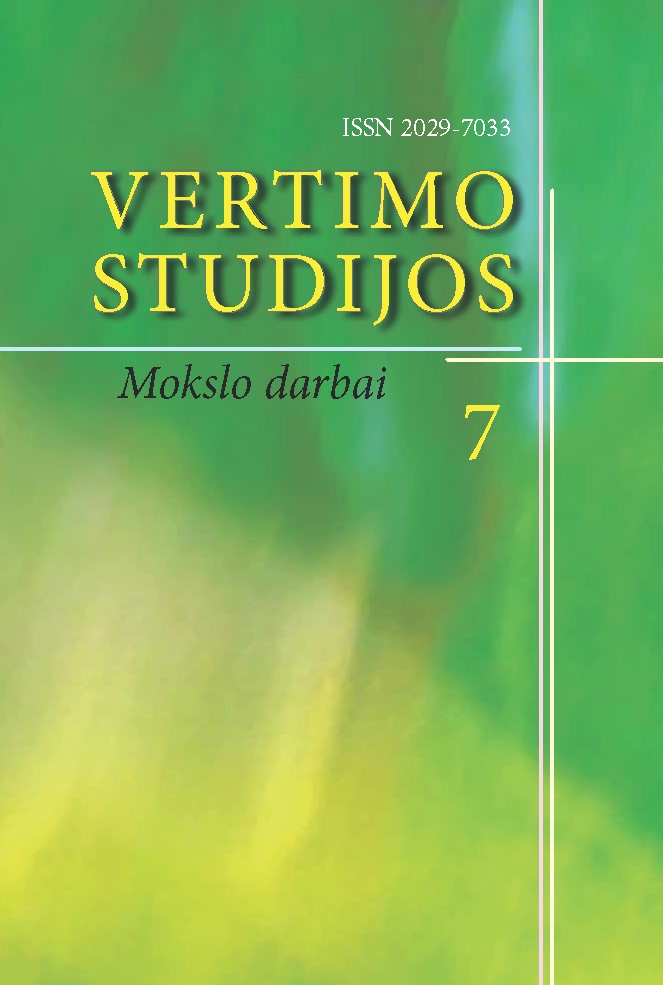 ISSN 2029-7033

VERTIMO STUDIJOS

Mokslo darbai

7